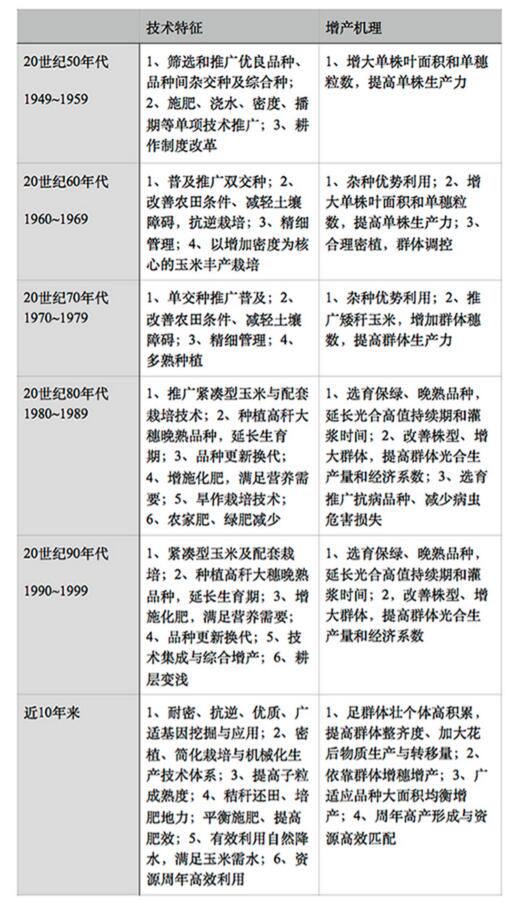 | | 技术特征 | 增产机理 |
|---|---|---|
| 20世纪50年代 1949~1959 | 1、筛选和推广优良品种、品种间杂交种及综合种；2、施肥、浇水、密度、播期等单项技术推广；3、耕作制度改革 | 1、增大单株叶面积和单穗粒数，提高单株生产力 |
| 20世纪60年代 1960~1969 | 1、普及推广双交种；2、改善农田条件、减轻土壤障碍，抗逆栽培；3、精细管理；4、以增加密度为核心的玉米丰产栽培 | 1、杂种优势利用；2、增大单株叶面积和单穗粒数，提高单株生产力；3、合理密植，群体调控 |
| 20世纪70年代 1970~1979 | 1、单交种推广普及；2、改善农田条件、减轻土壤障碍；3、精细管理；4、多熟种植 | 1、杂种优势利用；2、推广矮秆玉米，增加群体穗数，提高群体生产力 |
| 20世纪80年代 1980~1989 | 1、推广紧凑型玉米与配套栽培技术；2、种植高秆大穗晚熟品种，延长生育期；3、品种更新换代；4、增施化肥，满足营养需要；5、旱作栽培技术；6、农家肥、绿肥减少 | 1、选育保绿、晚熟品种，延长光合高值持续期和灌浆时间；2、改善株型、增大群体，提高群体光合生产量和经济系数；3、选育推广抗病品种、减少病虫危害损失 |
| 20世纪90年代 1990~1999 | 1、紧凑型玉米及配套栽培；2、种植高秆大穗晚熟品种，延长生育期；3、增施化肥，满足营养需要；4、品种更新换代；5、技术集成与综合增产；6、耕层变浅 | 1、选育保绿、晚熟品种，延长光合高值持续期和灌浆时间；2、改善株型、增大群体，提高群体光合生产量和经济系数 |
| 近10年来 | 1、耐密、抗逆、优质、广适基因挖掘与应用；2、密植、简化栽培与机械化生产技术体系；3、提高子粒成熟度；4、秸秆还田、培肥地力；平衡施肥、提高肥效；5、有效利用自然降水，满足玉米需水；6、资源周年高效利用 | 1、足群体壮个体高积累，提高群体整齐度、加大花后物质生产与转移量；2、依靠群体增穗增产；3、广适应品种大面积均衡增产；4、周年高产形成与资源高效匹配 |